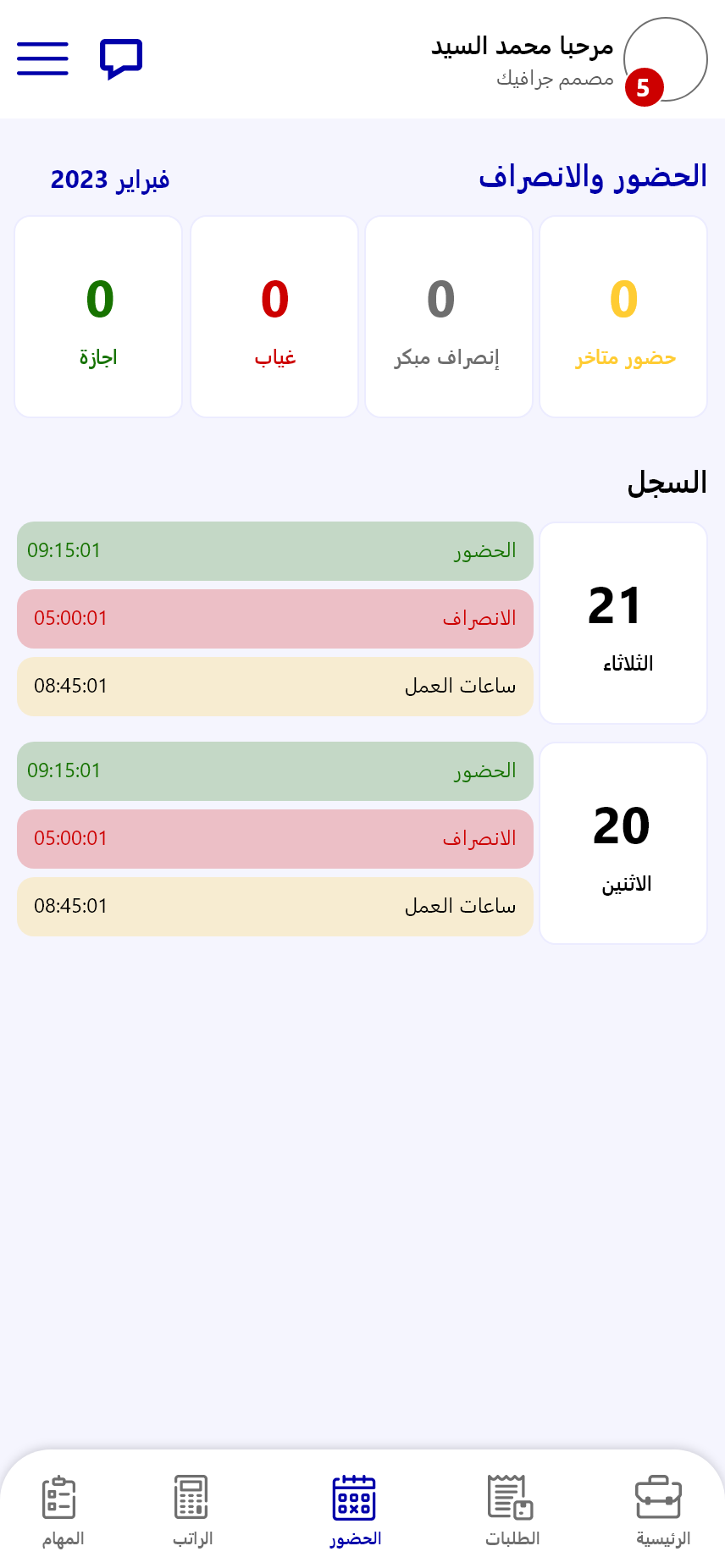 مرحبا محمد السيد
مصمم جرافيك
5

الحضور والانصراف
فبراير 2023

0
حضور متاخر

0
إنصراف مبكر

0
غياب

0
اجازة

السجل

21
الثلاثاء
الحضور 09:15:01
الانصراف 05:00:01
ساعات العمل 08:45:01

20
الاثنين
الحضور 09:15:01
الانصراف 05:00:01
ساعات العمل 08:45:01

الرئيسية
الطلبات
الحضور
الراتب
المهام